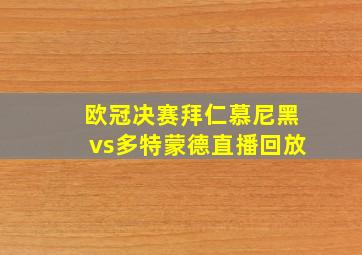 欧冠决赛拜仁慕尼黑vs多特蒙德直播回放